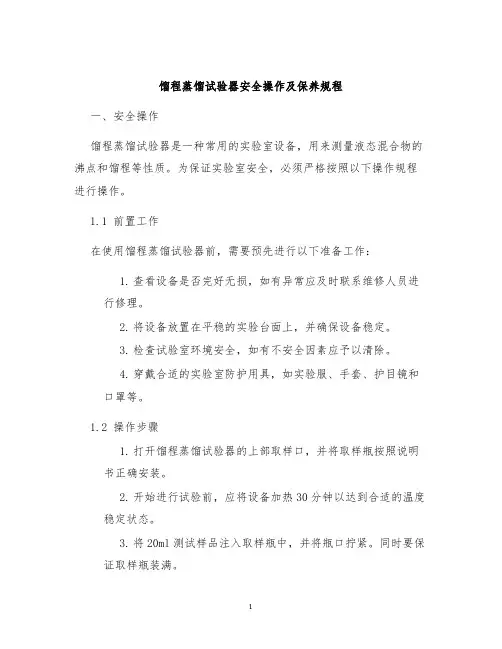 馏程蒸馏试验器安全操作及保养规程

一、安全操作

馏程蒸馏试验器是一种常用的实验室设备，用来测量液态混合物的沸点和馏程等性质。为保证实验室安全，必须严格按照以下操作规程进行操作。

1.1 前置工作

在使用馏程蒸馏试验器前，需要预先进行以下准备工作：

1. 查看设备是否完好无损，如有异常应及时联系维修人员进行修理。

2. 将设备放置在平稳的实验台面上，并确保设备稳定。

3. 检查试验室环境安全，如有不安全因素应予以清除。

4. 穿戴合适的实验室防护用具，如实验服、手套、护目镜和口罩等。

1.2 操作步骤

1. 打开馏程蒸馏试验器的上部取样口，并将取样瓶按照说明书正确安装。

2. 开始进行试验前，应将设备加热 30 分钟以达到合适的温度稳定状态。

3. 将 20ml 测试样品注入取样瓶中，并将瓶口拧紧。同时要保证取样瓶装满。

1